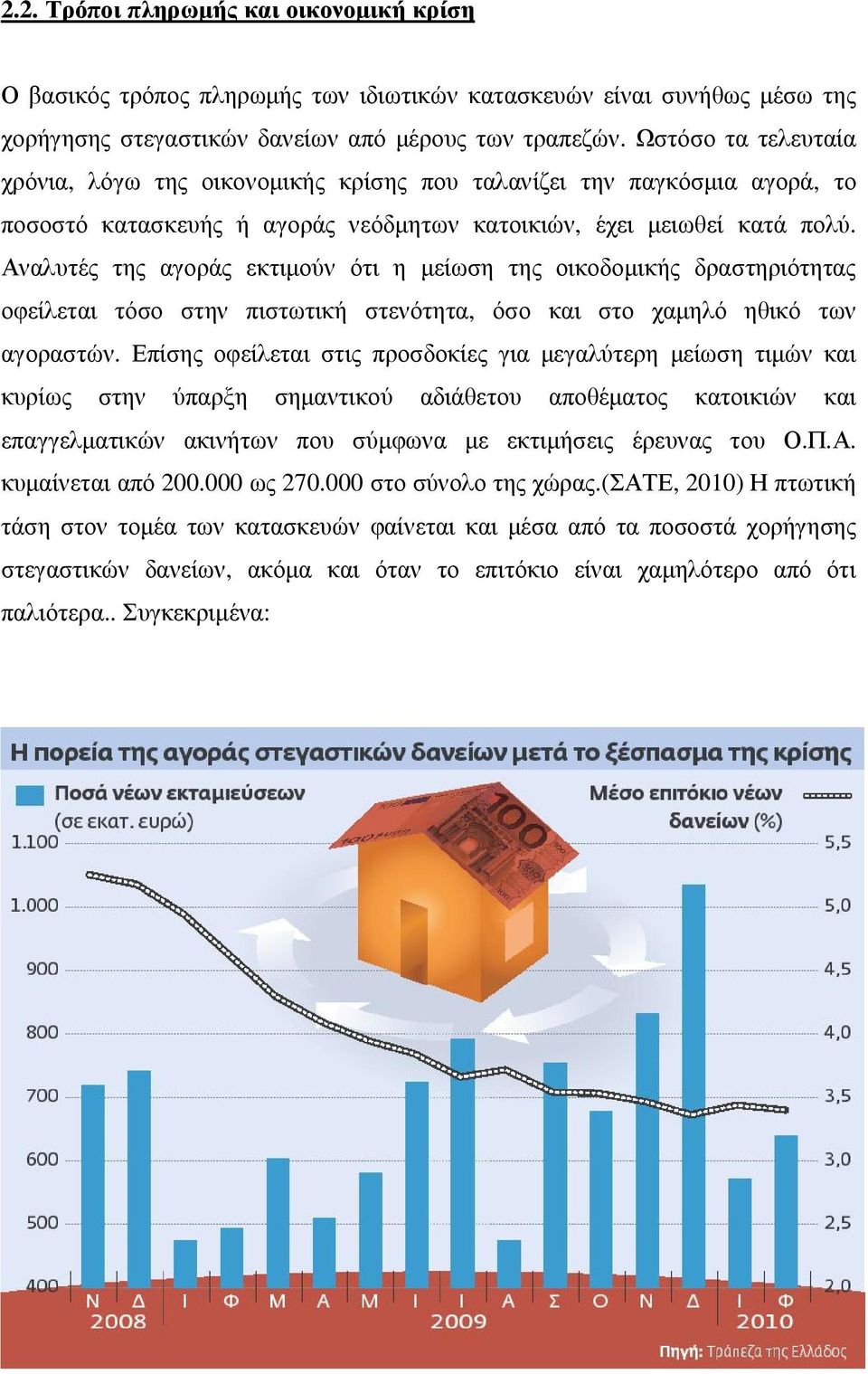 2.2. Τρόποι πληρωμής και οικονομική κρίση

Ο βασικός τρόπος πληρωμής των ιδιωτικών κατασκευών είναι συνήθως μέσω της χορήγησης στεγαστικών δανείων από μέρους των τραπεζών. Ωστόσο τα τελευταία χρόνια, λόγω της οικονομικής κρίσης που ταλανίζει την παγκόσμια αγορά, το ποσοστό κατασκευής ή αγοράς νεόδμητων κατοικιών, έχει μειωθεί κατά πολύ. Αναλυτές της αγοράς εκτιμούν ότι η μείωση της οικοδομικής δραστηριότητας οφείλεται τόσο στην πιστωτική στενότητα, όσο και στο χαμηλό ηθικό των αγοραστών. Επίσης οφείλεται στις προσδοκίες για μεγαλύτερη μείωση τιμών και κυρίως στην ύπαρξη σημαντικού αδιάθετου αποθέματος κατοικιών και επαγγελματικών ακινήτων που σύμφωνα με εκτιμήσεις έρευνας του Ο.Π.Α. κυμαίνεται από 200.000 ως 270.000 στο σύνολο της χώρας.(ΣΑΤΕ, 2010) Η πτωτική τάση στον τομέα των κατασκευών φαίνεται και μέσα από τα ποσοστά χορήγησης στεγαστικών δανείων, ακόμα και όταν το επιτόκιο είναι χαμηλότερο από ότι παλιότερα.. Συγκεκριμένα:

Η πορεία της αγοράς στεγαστικών δανείων μετά το ξέσπασμα της κρίσης

Ποσά νέων εκταμιεύσεων (σε εκατ. ευρώ)

Μέσο επιτόκιο νέων δανείων (%)

1.100
1.000
900
800
700
600
500
400

5,5
5,0
4,5
4,0
3,5
3,0
2,5
2,0

Ν Δ Ι Φ Μ Α Μ Ι Ι Α Σ Ο Ν Δ Ι Φ
2008 2009 2010

Πηγή: Τράπεζα της Ελλάδος